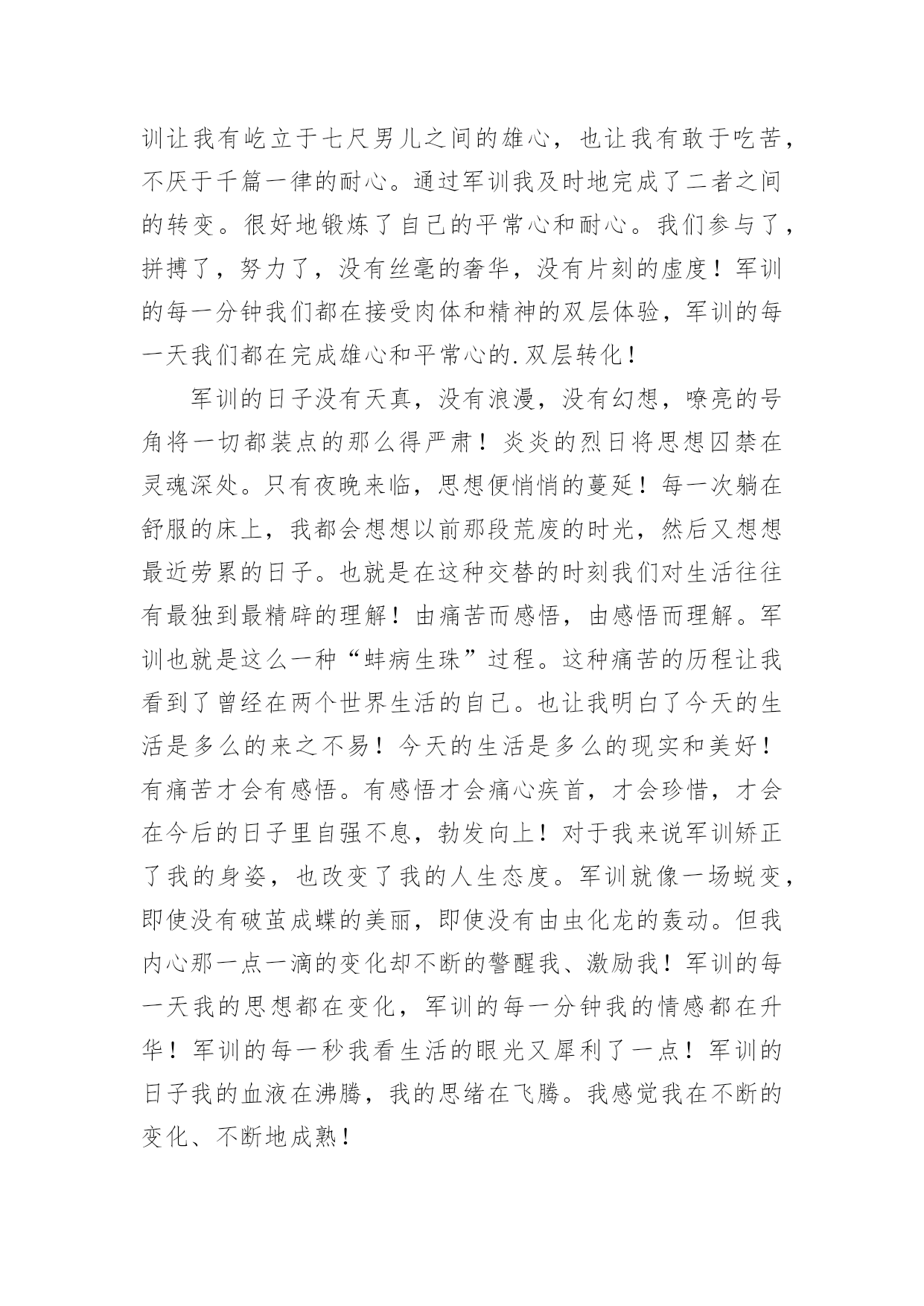 训让我有屹立于七尺男儿之间的雄心，也让我有敢于吃苦，不厌于千篇一律的耐心。通过军训我及时地完成了二者之间的转变。很好地锻炼了自己的平常心和耐心。我们参与了，拼搏了，努力了，没有丝毫的奢华，没有片刻的虚度！军训的每一分钟我们都在接受肉体和精神的双层体验，军训的每一天我们都在完成雄心和平常心的.双层转化！

军训的日子没有天真，没有浪漫，没有幻想，嘹亮的号角将一切都装点的那么得严肃！炎炎的烈日将思想囚禁在灵魂深处。只有夜晚来临，思想便悄悄的蔓延！每一次躺在舒服的床上，我都会想想以前那段荒废的时光，然后又想想最近劳累的日子。也就是在这种交替的时刻我们对生活往往有最独到最精辟的理解！由痛苦而感悟，由感悟而理解。军训也就是这么一种“蚌病生珠”过程。这种痛苦的历程让我看到了曾经在两个世界生活的自己。也让我明白了今天的生活是多么的来之不易！今天的生活是多么的现实和美好！有痛苦才会有感悟。有感悟才会痛心疾首，才会珍惜，才会在今后的日子里自强不息，勃发向上！对于我来说军训矫正了我的身姿，也改变了我的人生态度。军训就像一场蜕变，即使没有破茧成蝶的美丽，即使没有由虫化龙的轰动。但我内心那一点一滴的变化却不断的警醒我、激励我！军训的每一天我的思想都在变化，军训的每一分钟我的情感都在升华！军训的每一秒我看生活的眼光又犀利了一点！军训的日子我的血液在沸腾，我的思绪在飞腾。我感觉我在不断的变化、不断地成熟！